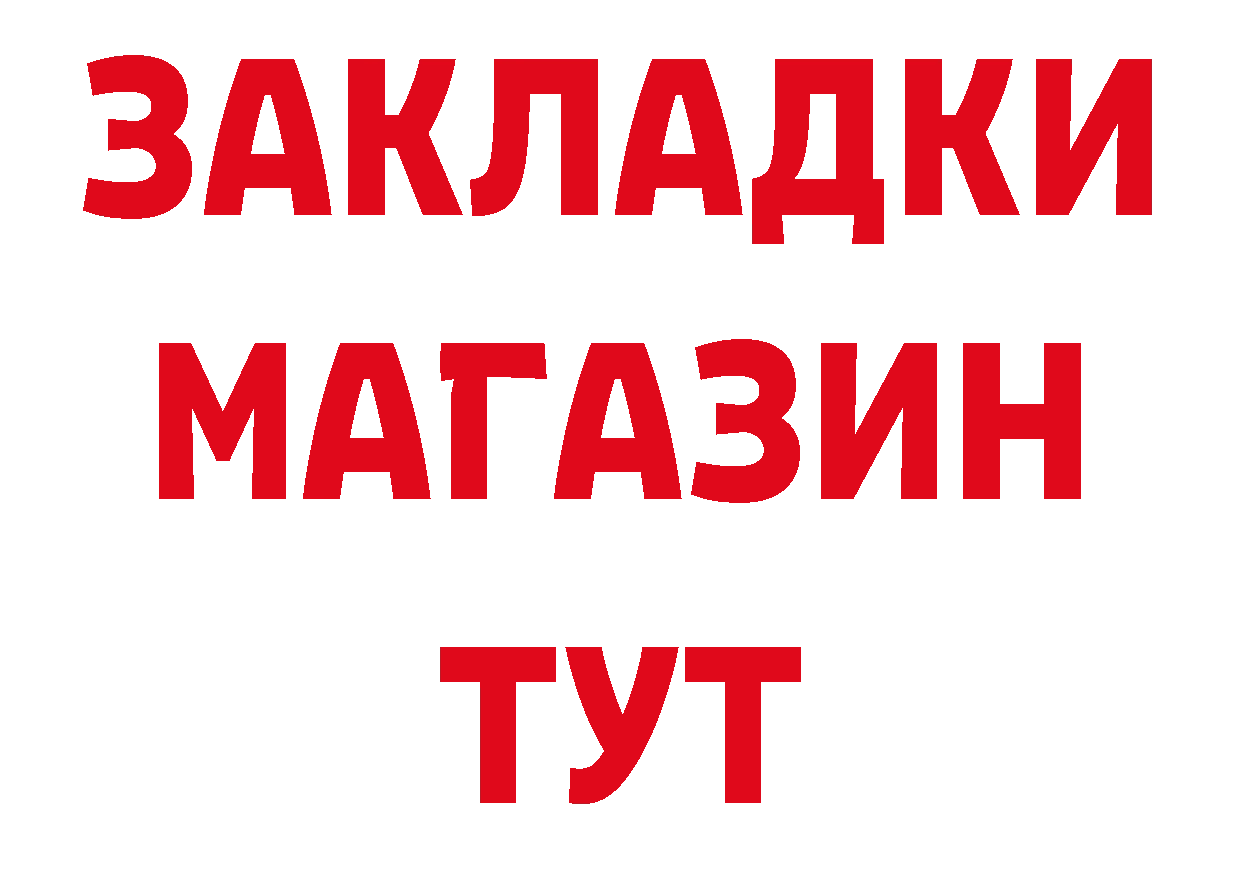 ЗАКЛАДКИ
МАГАЗИН
ТУТ